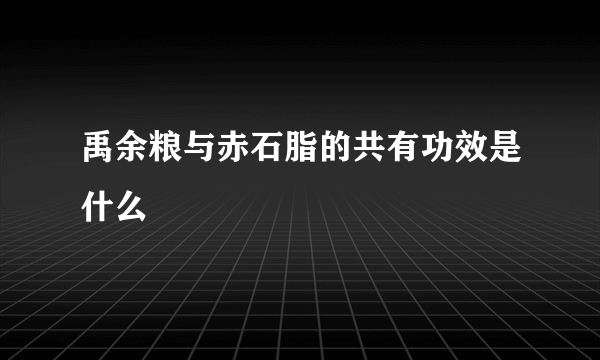 禹余粮与赤石脂的共有功效是什么